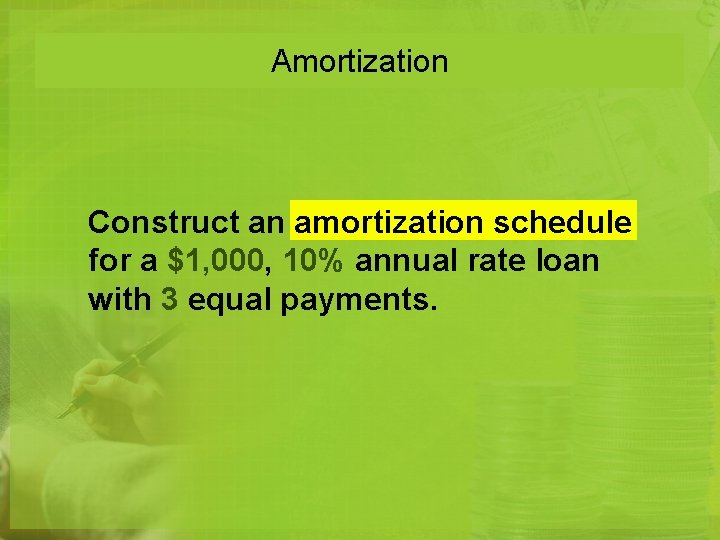 Amortization

Construct an amortization schedule for a \$1,000, 10% annual rate loan with 3 equal payments.